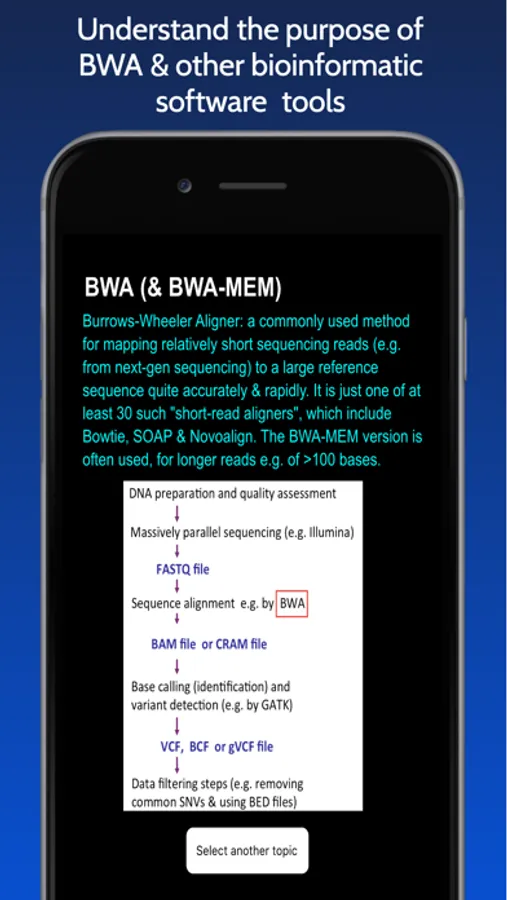 Understand the purpose of BWA & other bioinformatic software tools

BWA (& BWA-MEM)

Burrows-Wheeler Aligner: a commonly used method for mapping relatively short sequencing reads (e.g. from next-gen sequencing) to a large reference sequence quite accurately & rapidly. It is just one of at least 30 such "short-read aligners", which include Bowtie, SOAP & Novoalign. The BWA-MEM version is often used, for longer reads e.g. of >100 bases.

DNA preparation and quality assessment

Massively parallel sequencing (e.g. Illumina)

FASTQ file

Sequence alignment e.g. by BWA

BAM file or CRAM file

Base calling (identification) and variant detection (e.g. by GATK)

VCF, BCF or gVCF file

Data filtering steps (e.g. removing common SNVs & using BED files)

Select another topic